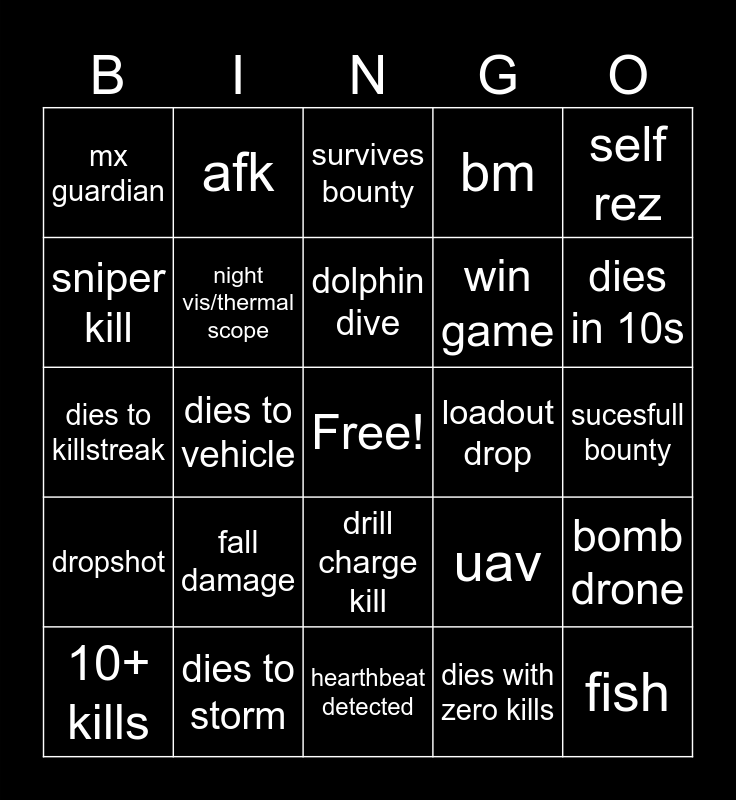 | B | I | N | G | O |
|---|---|---|---|---|
| mx guardian | afk | survives bounty | bm | self rez |
| sniper kill | night vis/thermal scope | dolphin dive | win game | dies in 10s |
| dies to killstreak | dies to vehicle | Free! | loadout drop | sucesfull bounty |
| dropshot | fall damage | drill charge kill | uav | bomb drone |
| 10+ kills | dies to storm | hearthbeat detected | dies with zero kills | fish |